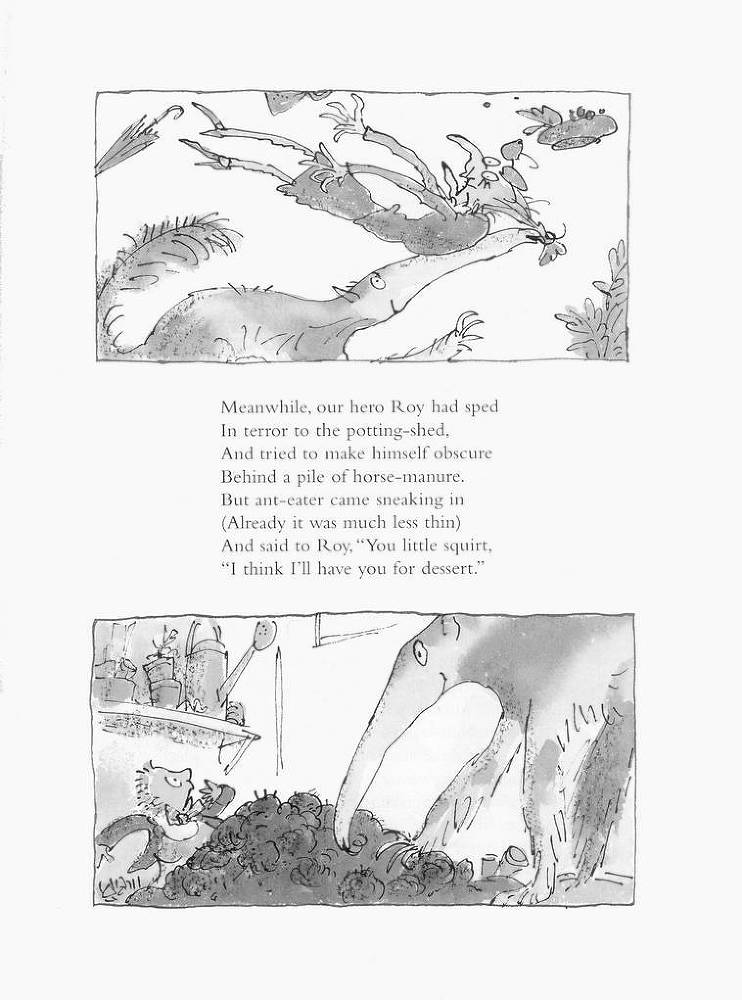 Meanwhile, our hero Roy had sped
In terror to the potting-shed,
And tried to make himself obscure
Behind a pile of horse-manure.
But ant-eater came sneaking in
(Already it was much less thin)
And said to Roy, "You little squirt,
"I think I'll have you for dessert."